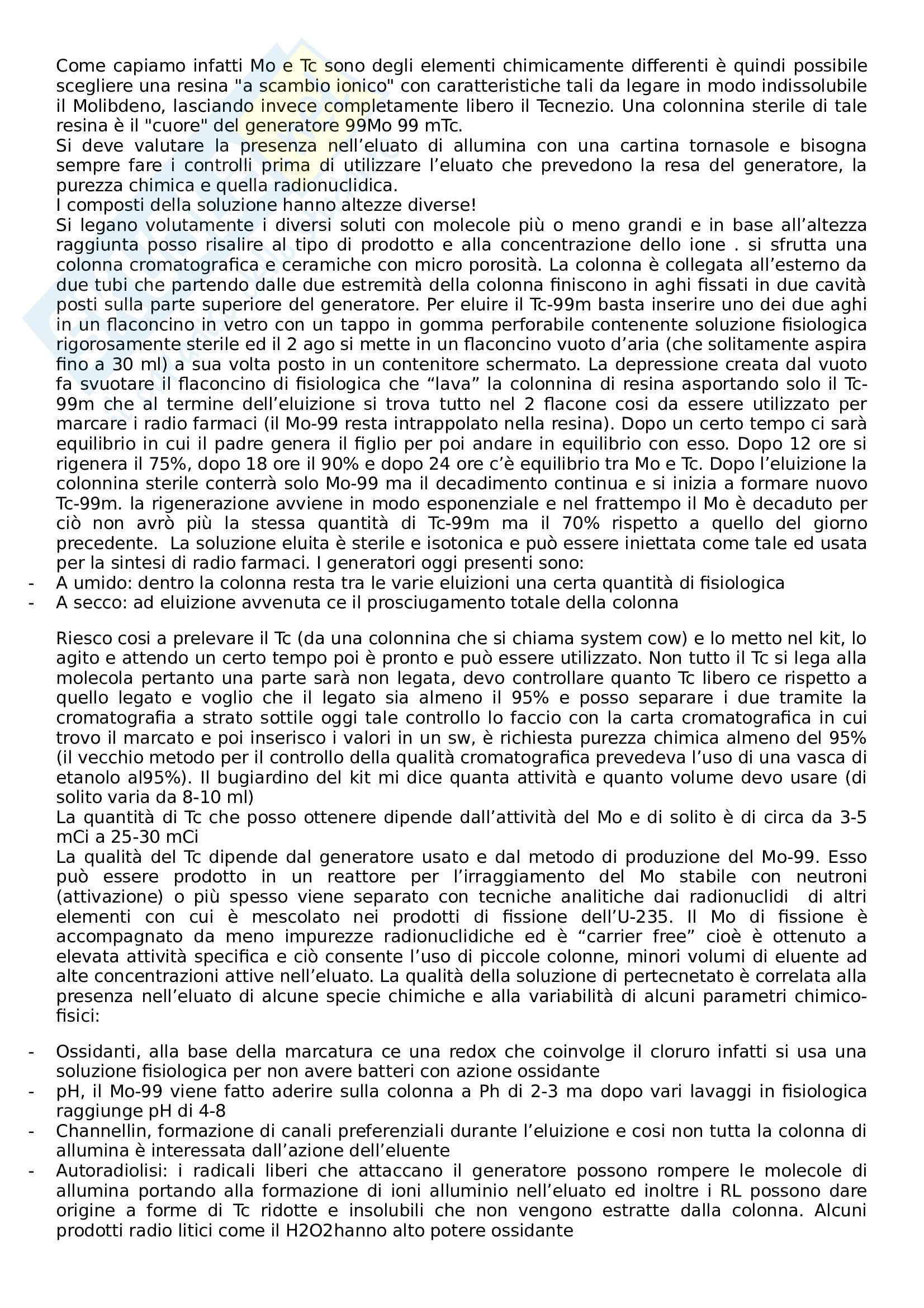 Come capiamo infatti Mo e Tc sono degli elementi chimicamente differenti è quindi possibile scegliere una resina "a scambio ionico" con caratteristiche tali da legare in modo indissolubile il Molibdeno, lasciando invece completamente libero il Tecnezio. Una colonnina sterile di tale resina è il "cuore" del generatore 99Mo 99 mTc.
Si deve valutare la presenza nell'eluato di allumina con una cartina tornasole e bisogna sempre fare i controlli prima di utilizzare l'eluato che prevedono la resa del generatore, la purezza chimica e quella radionuclidica.
I composti della soluzione hanno altezze diverse!
Si legano volutamente i diversi soluti con molecole più o meno grandi e in base all'altezza raggiunta posso risalire al tipo di prodotto e alla concentrazione dello ione . si sfrutta una colonna cromatografica e ceramiche con micro porosità. La colonna è collegata all'esterno da due tubi che partendo dalle due estremità della colonna finiscono in aghi fissati in due cavità posti sulla parte superiore del generatore. Per eluire il Tc-99m basta inserire uno dei due aghi in un flaconcino in vetro con un tappo in gomma perforabile contenente soluzione fisiologica rigorosamente sterile ed il 2 ago si mette in un flaconcino vuoto d'aria (che solitamente aspira fino a 30 ml) a sua volta posto in un contenitore schermato. La depressione creata dal vuoto fa svuotare il flaconcino di fisiologica che "lava" la colonnina di resina asportando solo il Tc-99m che al termine dell'eluizione si trova tutto nel 2 flacone cosi da essere utilizzato per marcare i radio farmaci (il Mo-99 resta intrappolato nella resina). Dopo un certo tempo ci sarà equilibrio in cui il padre genera il figlio per poi andare in equilibrio con esso. Dopo 12 ore si rigenera il 75%, dopo 18 ore il 90% e dopo 24 ore c'è equilibrio tra Mo e Tc. Dopo l'eluizione la colonnina sterile conterrà solo Mo-99 ma il decadimento continua e si inizia a formare nuovo Tc-99m. la rigenerazione avviene in modo esponenziale e nel frattempo il Mo è decaduto per ciò non avrò più la stessa quantità di Tc-99m ma il 70% rispetto a quello del giorno precedente. La soluzione eluita è sterile e isotonica e può essere iniettata come tale ed usata per la sintesi di radio farmaci. I generatori oggi presenti sono:
- A umido: dentro la colonna resta tra le varie eluizioni una certa quantità di fisiologica
- A secco: ad eluizione avvenuta ce il prosciugamento totale della colonna

Riesco cosi a prelevare il Tc (da una colonnina che si chiama system cow) e lo metto nel kit, lo agito e attendo un certo tempo poi è pronto e può essere utilizzato. Non tutto il Tc si lega alla molecola pertanto una parte sarà non legata, devo controllare quanto Tc libero ce rispetto a quello legato e voglio che il legato sia almeno il 95% e posso separare i due tramite la cromatografia a strato sottile oggi tale controllo lo faccio con la carta cromatografica in cui trovo il marcato e poi inserisco i valori in un sw, è richiesta purezza chimica almeno del 95% (il vecchio metodo per il controllo della qualità cromatografica prevedeva l'uso di una vasca di etanolo al95%). Il bugiardino del kit mi dice quanta attività e quanto volume devo usare (di solito varia da 8-10 ml)
La quantità di Tc che posso ottenere dipende dall'attività del Mo e di solito è di circa da 3-5 mCi a 25-30 mCi
La qualità del Tc dipende dal generatore usato e dal metodo di produzione del Mo-99. Esso può essere prodotto in un reattore per l'irraggiamento del Mo stabile con neutroni (attivazione) o più spesso viene separato con tecniche analitiche dai radionuclidi di altri elementi con cui è mescolato nei prodotti di fissione dell'U-235. Il Mo di fissione è accompagnato da meno impurezze radionuclidiche ed è "carrier free" cioè è ottenuto a elevata attività specifica e ciò consente l'uso di piccole colonne, minori volumi di eluente ad alte concentrazioni attive nell'eluato. La qualità della soluzione di pertecnetato è correlata alla presenza nell'eluato di alcune specie chimiche e alla variabilità di alcuni parametri chimico-fisici:

- Ossidanti, alla base della marcatura ce una redox che coinvolge il cloruro infatti si usa una soluzione fisiologica per non avere batteri con azione ossidante
- pH, il Mo-99 viene fatto aderire sulla colonna a Ph di 2-3 ma dopo vari lavaggi in fisiologica raggiunge pH di 4-8
- Channellin, formazione di canali preferenziali durante l'eluizione e cosi non tutta la colonna di allumina è interessata dall'azione dell'eluente
- Autoradiolisi: i radicali liberi che attaccano il generatore possono rompere le molecole di allumina portando alla formazione di ioni alluminio nell'eluato ed inoltre i RL possono dare origine a forme di Tc ridotte e insolubili che non vengono estratte dalla colonna. Alcuni prodotti radio litici come il H2O2hanno alto potere ossidante